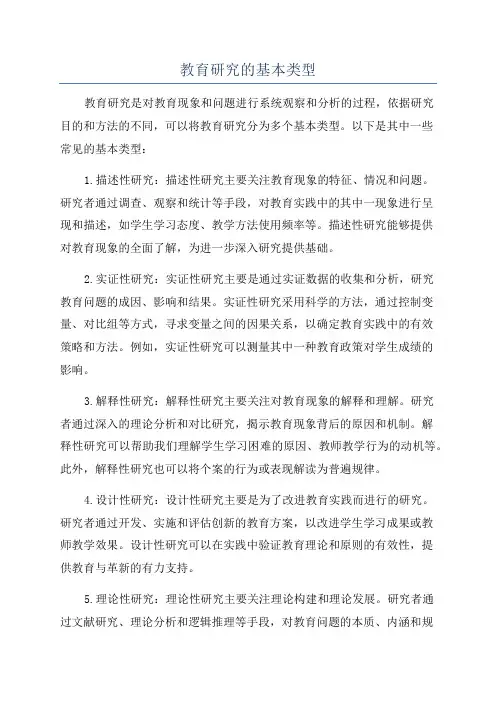 教育研究的基本类型

教育研究是对教育现象和问题进行系统观察和分析的过程，依据研究目的和方法的不同，可以将教育研究分为多个基本类型。以下是其中一些常见的基本类型：

1.描述性研究：描述性研究主要关注教育现象的特征、情况和问题。研究者通过调查、观察和统计等手段，对教育实践中的其中一现象进行呈现和描述，如学生学习态度、教学方法使用频率等。描述性研究能够提供对教育现象的全面了解，为进一步深入研究提供基础。

2.实证性研究：实证性研究主要是通过实证数据的收集和分析，研究教育问题的成因、影响和结果。实证性研究采用科学的方法，通过控制变量、对比组等方式，寻求变量之间的因果关系，以确定教育实践中的有效策略和方法。例如，实证性研究可以测量其中一种教育政策对学生成绩的影响。

3.解释性研究：解释性研究主要关注对教育现象的解释和理解。研究者通过深入的理论分析和对比研究，揭示教育现象背后的原因和机制。解释性研究可以帮助我们理解学生学习困难的原因、教师教学行为的动机等。此外，解释性研究也可以将个案的行为或表现解读为普遍规律。

4.设计性研究：设计性研究主要是为了改进教育实践而进行的研究。研究者通过开发、实施和评估创新的教育方案，以改进学生学习成果或教师教学效果。设计性研究可以在实践中验证教育理论和原则的有效性，提供教育与革新的有力支持。

5.理论性研究：理论性研究主要关注理论构建和理论发展。研究者通过文献研究、理论分析和逻辑推理等手段，对教育问题的本质、内涵和规